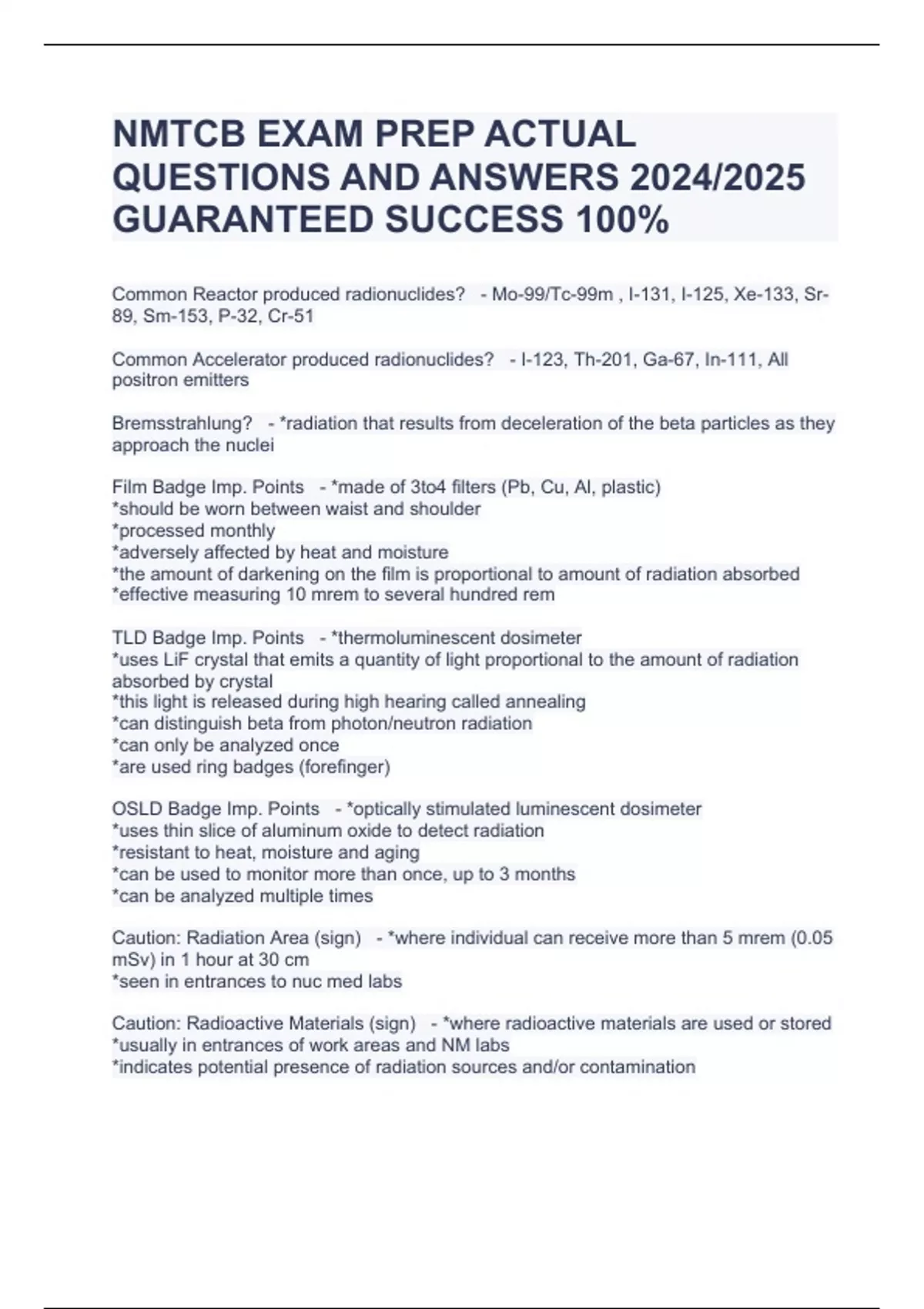 NMTCB EXAM PREP ACTUAL QUESTIONS AND ANSWERS 2024/2025 GUARANTEED SUCCESS 100%

Common Reactor produced radionuclides? - Mo-99/Tc-99m , I-131, I-125, Xe-133, Sr-89, Sm-153, P-32, Cr-51

Common Accelerator produced radionuclides? - I-123, Th-201, Ga-67, In-111, All positron emitters

Bremsstrahlung? - *radiation that results from deceleration of the beta particles as they approach the nuclei

Film Badge Imp. Points - *made of 3to4 filters (Pb, Cu, Al, plastic)
*should be worn between waist and shoulder
*processed monthly
*adversely affected by heat and moisture
*the amount of darkening on the film is proportional to amount of radiation absorbed
*effective measuring 10 mrem to several hundred rem

TLD Badge Imp. Points - *thermoluminescent dosimeter
*uses LiF crystal that emits a quantity of light proportional to the amount of radiation absorbed by crystal
*this light is released during high hearing called annealing
*can distinguish beta from photon/neutron radiation
*can only be analyzed once
*are used ring badges (forefinger)

OSLD Badge Imp. Points - *optically stimulated luminescent dosimeter
*uses thin slice of aluminum oxide to detect radiation
*resistant to heat, moisture and aging
*can be used to monitor more than once, up to 3 months
*can be analyzed multiple times

Caution: Radiation Area (sign) - *where individual can receive more than 5 mrem (0.05 mSv) in 1 hour at 30 cm
*seen in entrances to nuc med labs

Caution: Radioactive Materials (sign) - *where radioactive materials are used or stored
*usually in entrances of work areas and NM labs
*indicates potential presence of radiation sources and/or contamination